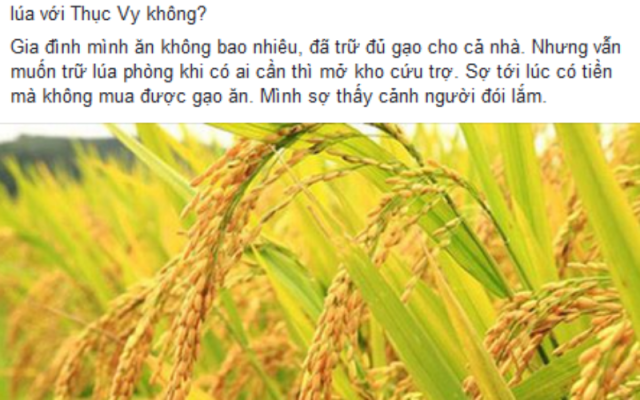 lúa với Thục Vy không?

Gia đình mình ăn không bao nhiêu, đã trữ đủ gạo cho cả nhà. Nhưng vẫn muốn trữ lúa phòng khi có ai cần thì mở kho cứu trợ. Sợ tới lúc có tiền mà không mua được gạo ăn. Mình sợ thấy cảnh người đói lắm.